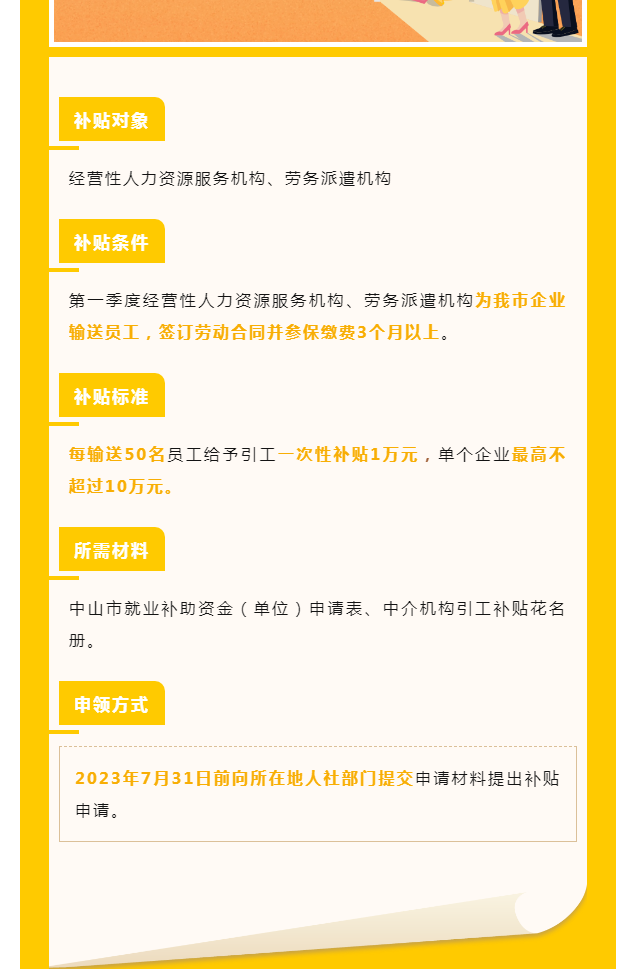 补贴对象

经营性人力资源服务机构、劳务派遣机构

补贴条件

第一季度经营性人力资源服务机构、劳务派遣机构为我市企业输送员工，签订劳动合同并参保缴费3个月以上。

补贴标准

每输送50名员工给予引工一次性补贴1万元，单个企业最高不超过10万元。

所需材料

中山市就业补助资金（单位）申请表、中介机构引工补贴花名册。

申领方式

2023年7月31日前向所在地人社部门提交申请材料提出补贴申请。